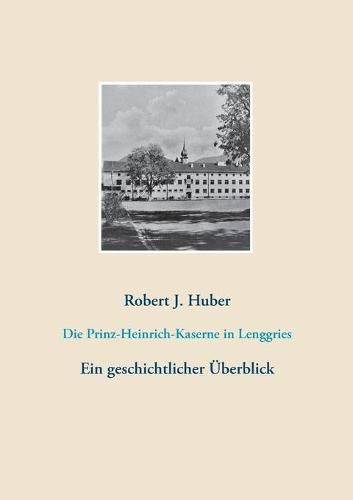 Robert J. Huber

Die Prinz-Heinrich-Kaserne in Lenggries

Ein geschichtlicher Überblick